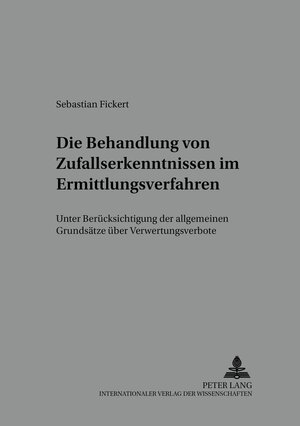 Sebastian Fickert

Die Behandlung von Zufallserkenntnissen im Ermittlungsverfahren

Unter Berücksichtigung der allgemeinen Grundsätze über Verwertungsverbote

PETER LANG
INTERNATIONALER VERLAG DER WISSENSCHAFTEN